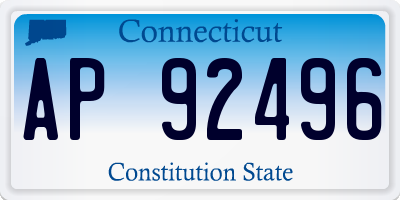 Connecticut

AP 92496

Constitution State